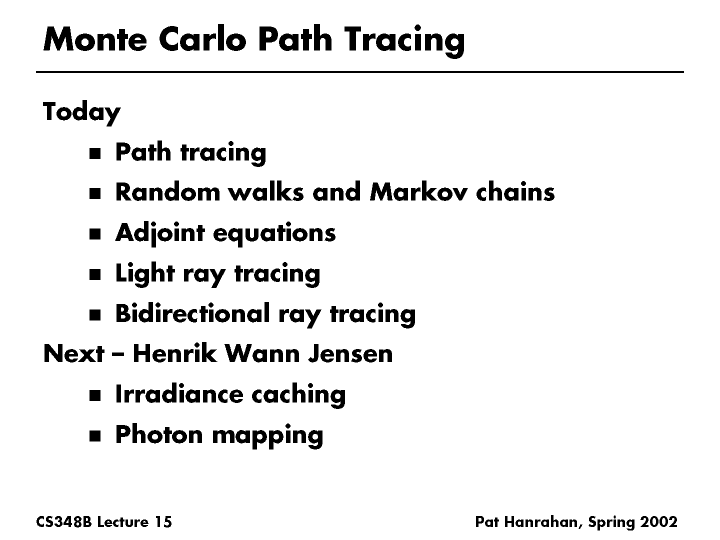 Monte Carlo Path Tracing

Today

• Path tracing
• Random walks and Markov chains
• Adjoint equations
• Light ray tracing
• Bidirectional ray tracing

Next – Henrik Wann Jensen

• Irradiance caching
• Photon mapping

CS348B Lecture 15

Pat Hanrahan, Spring 2002